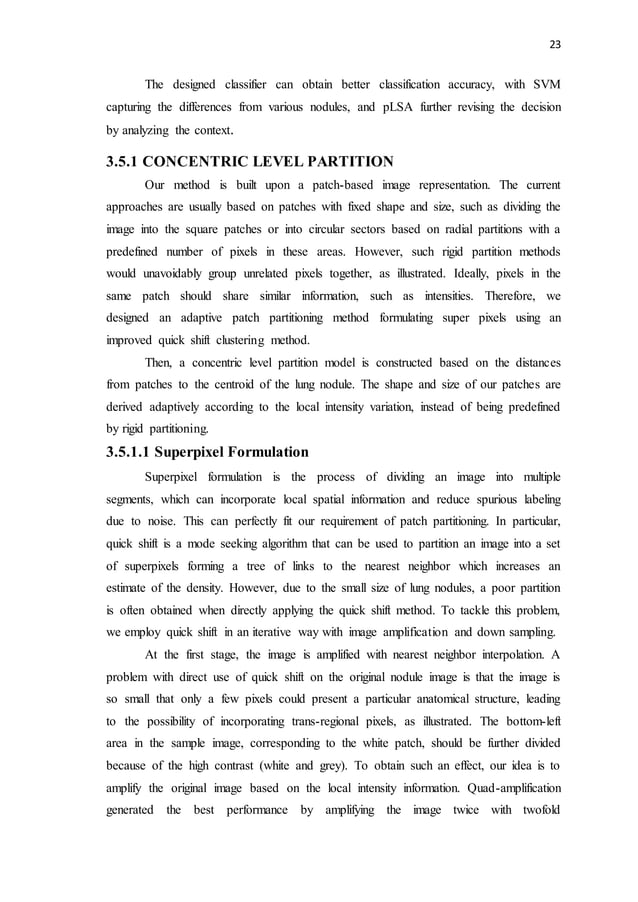 23

The designed classifier can obtain better classification accuracy, with SVM capturing the differences from various nodules, and pLSA further revising the decision by analyzing the context.

3.5.1 CONCENTRIC LEVEL PARTITION

Our method is built upon a patch-based image representation. The current approaches are usually based on patches with fixed shape and size, such as dividing the image into the square patches or into circular sectors based on radial partitions with a predefined number of pixels in these areas. However, such rigid partition methods would unavoidably group unrelated pixels together, as illustrated. Ideally, pixels in the same patch should share similar information, such as intensities. Therefore, we designed an adaptive patch partitioning method formulating super pixels using an improved quick shift clustering method.

Then, a concentric level partition model is constructed based on the distances from patches to the centroid of the lung nodule. The shape and size of our patches are derived adaptively according to the local intensity variation, instead of being predefined by rigid partitioning.

3.5.1.1 Superpixel Formulation

Superpixel formulation is the process of dividing an image into multiple segments, which can incorporate local spatial information and reduce spurious labeling due to noise. This can perfectly fit our requirement of patch partitioning. In particular, quick shift is a mode seeking algorithm that can be used to partition an image into a set of superpixels forming a tree of links to the nearest neighbor which increases an estimate of the density. However, due to the small size of lung nodules, a poor partition is often obtained when directly applying the quick shift method. To tackle this problem, we employ quick shift in an iterative way with image amplification and down sampling.

At the first stage, the image is amplified with nearest neighbor interpolation. A problem with direct use of quick shift on the original nodule image is that the image is so small that only a few pixels could present a particular anatomical structure, leading to the possibility of incorporating trans-regional pixels, as illustrated. The bottom-left area in the sample image, corresponding to the white patch, should be further divided because of the high contrast (white and grey). To obtain such an effect, our idea is to amplify the original image based on the local intensity information. Quad-amplification generated the best performance by amplifying the image twice with twofold